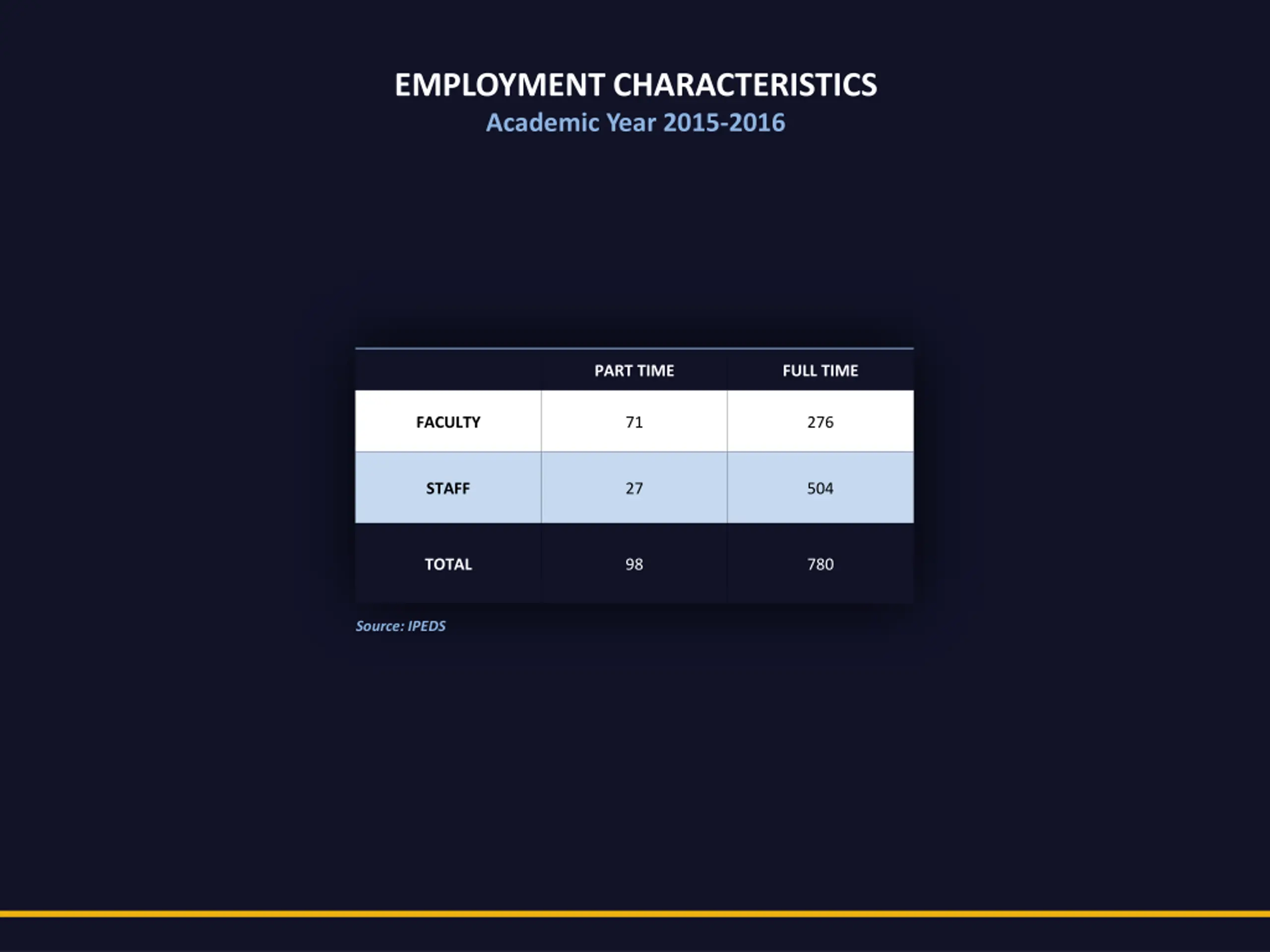 EMPLOYMENT CHARACTERISTICS
Academic Year 2015-2016

| | PART TIME | FULL TIME |
|---|---|---|
| FACULTY | 71 | 276 |
| STAFF | 27 | 504 |
| TOTAL | 98 | 780 |

Source: IPEDS